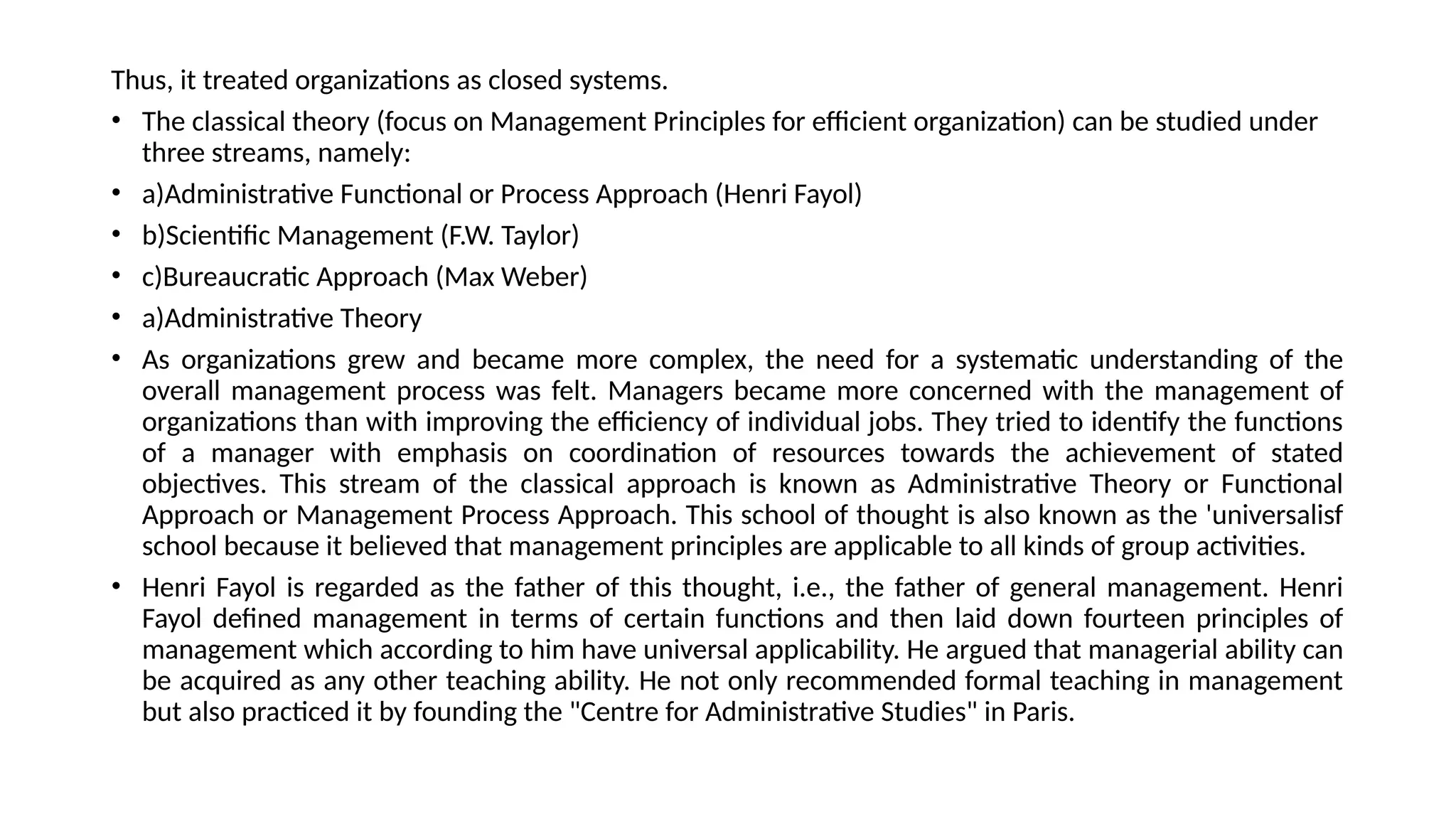 Thus, it treated organizations as closed systems.

• The classical theory (focus on Management Principles for efficient organization) can be studied under three streams, namely:

• a)Administrative Functional or Process Approach (Henri Fayol)

• b)Scientific Management (F.W. Taylor)

• c)Bureaucratic Approach (Max Weber)

• a)Administrative Theory

• As organizations grew and became more complex, the need for a systematic understanding of the overall management process was felt. Managers became more concerned with the management of organizations than with improving the efficiency of individual jobs. They tried to identify the functions of a manager with emphasis on coordination of resources towards the achievement of stated objectives. This stream of the classical approach is known as Administrative Theory or Functional Approach or Management Process Approach. This school of thought is also known as the 'universalisf school because it believed that management principles are applicable to all kinds of group activities.

• Henri Fayol is regarded as the father of this thought, i.e., the father of general management. Henri Fayol defined management in terms of certain functions and then laid down fourteen principles of management which according to him have universal applicability. He argued that managerial ability can be acquired as any other teaching ability. He not only recommended formal teaching in management but also practiced it by founding the "Centre for Administrative Studies" in Paris.